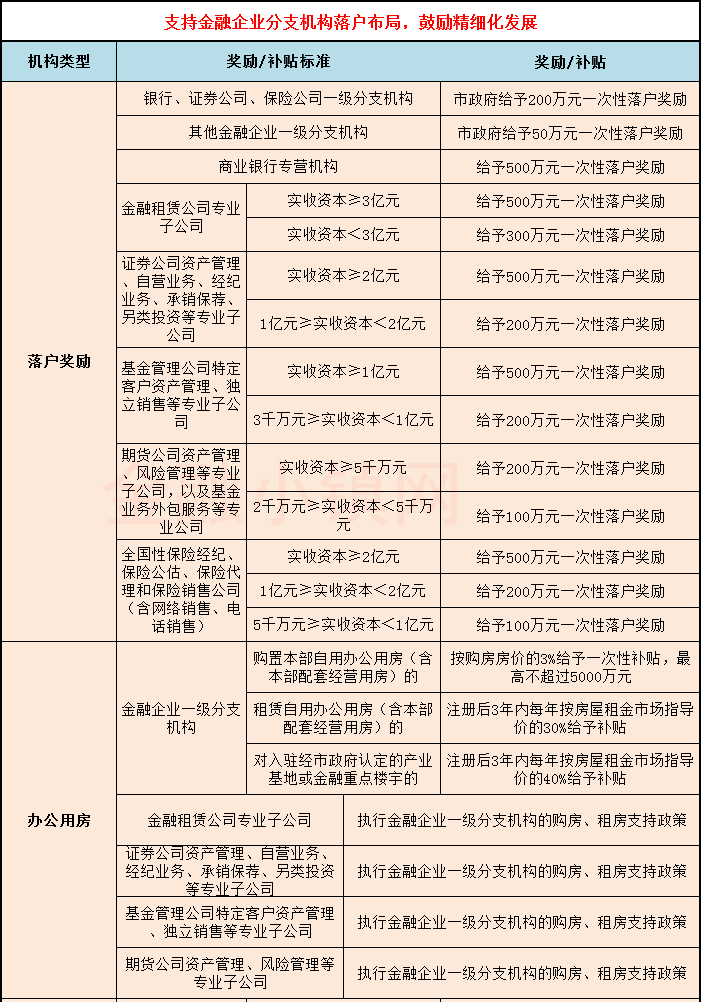 支持金融企业分支机构落户布局，鼓励精细化发展

| 机构类型 | 奖励/补贴标准 | | 奖励/补贴 |
|---|---|---|---|
| 落户奖励 | 银行、证券公司、保险公司一级分支机构 | | 市政府给予200万元一次性落户奖励 |
| | 其他金融企业一级分支机构 | | 市政府给予50万元一次性落户奖励 |
| | 商业银行专营机构 | | 给予500万元一次性落户奖励 |
| | 金融租赁公司专业子公司 | 实收资本≥3亿元 | 给予500万元一次性落户奖励 |
| | | 实收资本<3亿元 | 给予300万元一次性落户奖励 |
| | 证券公司资产管理、自营业务、经纪业务、承销保荐、另类投资等专业子公司 | 实收资本≥2亿元 | 给予500万元一次性落户奖励 |
| | | 1亿元≥实收资本<2亿元 | 给予200万元一次性落户奖励 |
| | 基金管理公司特定客户资产管理、独立销售等专业子公司 | 实收资本≥1亿元 | 给予500万元一次性落户奖励 |
| | | 3千万元≥实收资本<1亿元 | 给予200万元一次性落户奖励 |
| | 期货公司资产管理、风险管理等专业子公司，以及基金业务外包服务等专业公司 | 实收资本≥5千万元 | 给予200万元一次性落户奖励 |
| | | 2千万元≥实收资本<5千万元 | 给予100万元一次性落户奖励 |
| | 全国性保险经纪、保险公估、保险代理和保险销售公司（含网络销售、电话销售） | 实收资本≥2亿元 | 给予500万元一次性落户奖励 |
| | | 1亿元≥实收资本<2亿元 | 给予200万元一次性落户奖励 |
| | | 5千万元≥实收资本<1亿元 | 给予100万元一次性落户奖励 |
| 办公用房 | 金融企业一级分支机构 | 购置本部自用办公用房（含本部配套经营用房）的 | 按购房房价的3%给予一次性补贴，最高不超过5000万元 |
| | | 租赁自用办公用房（含本部配套经营用房）的 | 注册后3年内每年按房屋租金市场指导价的30%给予补贴 |
| | | 对入驻经市政府认定的产业基地或金融重点楼宇的 | 注册后3年内每年按房屋租金市场指导价的40%给予补贴 |
| | 金融租赁公司专业子公司 | | 执行金融企业一级分支机构的购房、租房支持政策 |
| | 证券公司资产管理、自营业务、经纪业务、承销保荐、另类投资等专业子公司 | | 执行金融企业一级分支机构的购房、租房支持政策 |
| | 基金管理公司特定客户资产管理、独立销售等专业子公司 | | 执行金融企业一级分支机构的购房、租房支持政策 |
| | 期货公司资产管理、风险管理等专业子公司 | | 执行金融企业一级分支机构的购房、租房支持政策 |